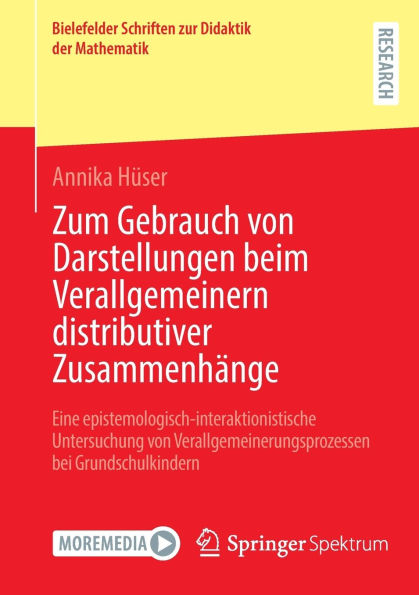 Bielefelder Schriften zur Didaktik der Mathematik

RESEARCH

Annika Hüser

Zum Gebrauch von Darstellungen beim Verallgemeinern distributiver Zusammenhänge

Eine epistemologisch-interaktionistische Untersuchung von Verallgemeinerungsprozessen bei Grundschulkindern

MOREMEDIA

Springer Spektrum